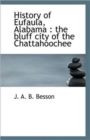 History of Eufaula, Alabama : the bluff city of the Chattahoochee

J. A. B. Besson